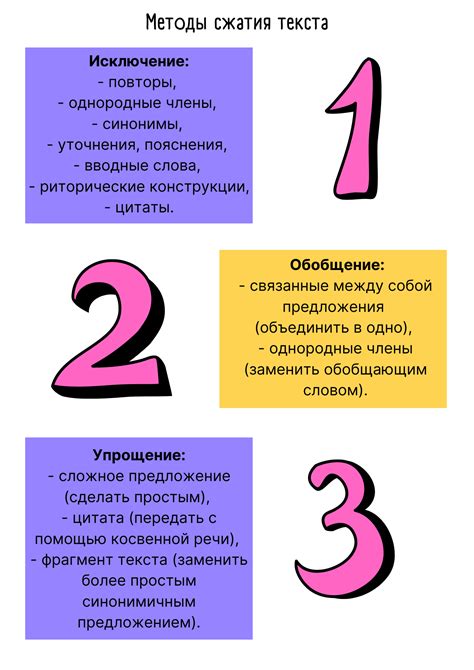 Методы сжатия текста

Исключение:
- повторы,
- однородные члены,
- синонимы,
- уточнения, пояснения,
- вводные слова,
- риторические конструкции,
- цитаты.

1

2

Обобщение:
- связанные между собой предложения (объединить в одно),
- однородные члены (заменить обобщающим словом).

Упрощение:
- сложное предложение (сделать простым),
- цитата (передать с помощью косвенной речи),
- фрагмент текста (заменить более простым синонимичным предложением).

3